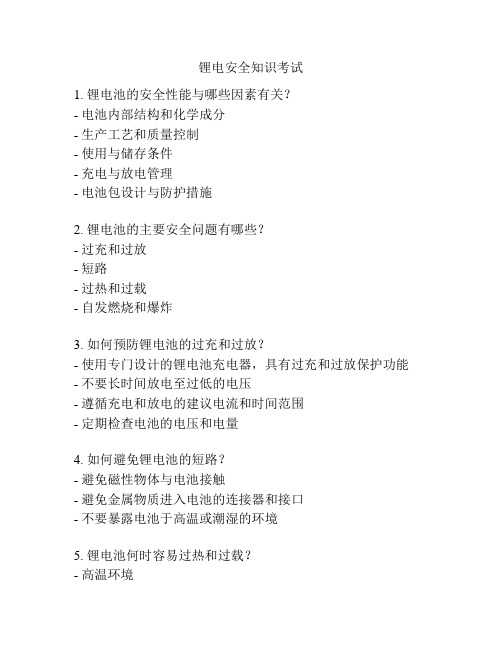 锂电安全知识考试

1. 锂电池的安全性能与哪些因素有关？
- 电池内部结构和化学成分
- 生产工艺和质量控制
- 使用与储存条件
- 充电与放电管理
- 电池包设计与防护措施

2. 锂电池的主要安全问题有哪些？
- 过充和过放
- 短路
- 过热和过载
- 自发燃烧和爆炸

3. 如何预防锂电池的过充和过放？
- 使用专门设计的锂电池充电器，具有过充和过放保护功能
- 不要长时间放电至过低的电压
- 遵循充电和放电的建议电流和时间范围
- 定期检查电池的电压和电量

4. 如何避免锂电池的短路？
- 避免磁性物体与电池接触
- 避免金属物质进入电池的连接器和接口
- 不要暴露电池于高温或潮湿的环境

5. 锂电池何时容易过热和过载？
- 高温环境